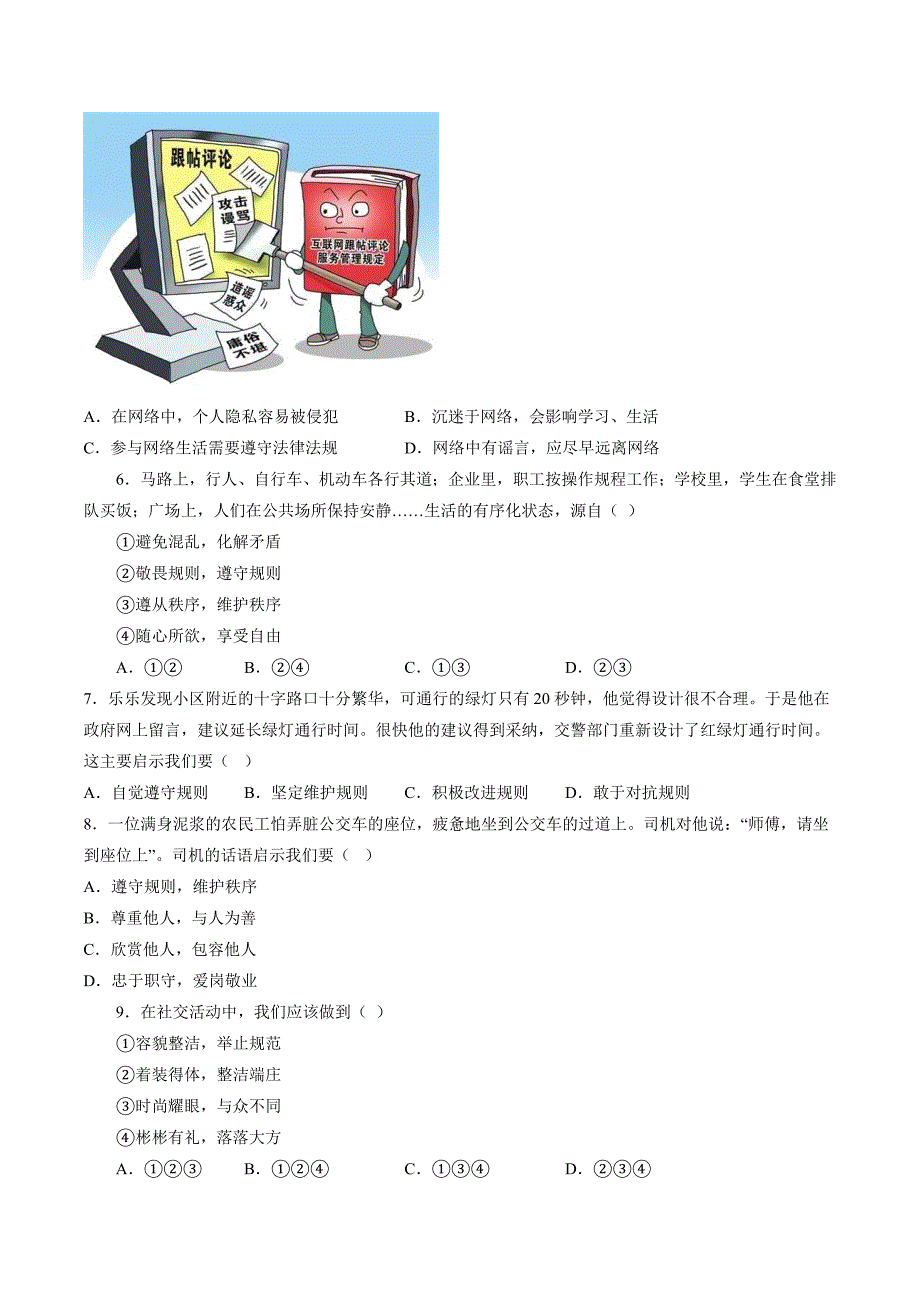 跟帖评论

攻击谩骂

造谣惑众

庸俗不堪

互联网跟帖评论服务管理规定

A．在网络中，个人隐私容易被侵犯　　B．沉迷于网络，会影响学习、生活

C．参与网络生活需要遵守法律法规　　D．网络中有谣言，应尽早远离网络

6．马路上，行人、自行车、机动车各行其道；企业里，职工按操作规程工作；学校里，学生在食堂排队买饭；广场上，人们在公共场所保持安静……生活的有序化状态，源自（ ）

①避免混乱，化解矛盾

②敬畏规则，遵守规则

③遵从秩序，维护秩序

④随心所欲，享受自由

A．①②　　B．②④　　C．①③　　D．②③

7．乐乐发现小区附近的十字路口十分繁华，可通行的绿灯只有20秒钟，他觉得设计很不合理。于是他在政府网上留言，建议延长绿灯通行时间。很快他的建议得到采纳，交警部门重新设计了红绿灯通行时间。这主要启示我们要（ ）

A．自觉遵守规则　　B．坚定维护规则　　C．积极改进规则　　D．敢于对抗规则

8．一位满身泥浆的农民工怕弄脏公交车的座位，疲惫地坐到公交车的过道上。司机对他说：“师傅，请坐到座位上”。司机的话语启示我们要（ ）

A．遵守规则，维护秩序

B．尊重他人，与人为善

C．欣赏他人，包容他人

D．忠于职守，爱岗敬业

9．在社交活动中，我们应该做到（ ）

①容貌整洁，举止规范

②着装得体，整洁端庄

③时尚耀眼，与众不同

④彬彬有礼，落落大方

A．①②③　　B．①②④　　C．①③④　　D．②③④